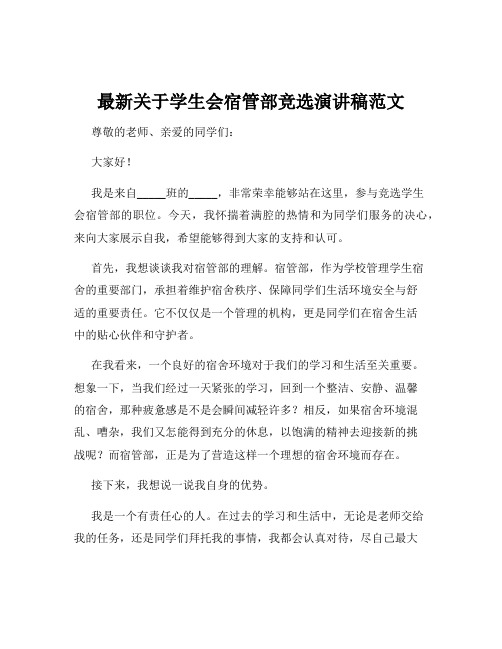 最新关于学生会宿管部竞选演讲稿范文

尊敬的老师、亲爱的同学们：

大家好！

我是来自_____班的_____，非常荣幸能够站在这里，参与竞选学生会宿管部的职位。今天，我怀揣着满腔的热情和为同学们服务的决心，来向大家展示自我，希望能够得到大家的支持和认可。

首先，我想谈谈我对宿管部的理解。宿管部，作为学校管理学生宿舍的重要部门，承担着维护宿舍秩序、保障同学们生活环境安全与舒适的重要责任。它不仅仅是一个管理的机构，更是同学们在宿舍生活中的贴心伙伴和守护者。

在我看来，一个良好的宿舍环境对于我们的学习和生活至关重要。想象一下，当我们经过一天紧张的学习，回到一个整洁、安静、温馨的宿舍，那种疲惫感是不是会瞬间减轻许多？相反，如果宿舍环境混乱、嘈杂，我们又怎能得到充分的休息，以饱满的精神去迎接新的挑战呢？而宿管部，正是为了营造这样一个理想的宿舍环境而存在。

接下来，我想说一说我自身的优势。

我是一个有责任心的人。在过去的学习和生活中，无论是老师交给我的任务，还是同学们拜托我的事情，我都会认真对待，尽自己最大